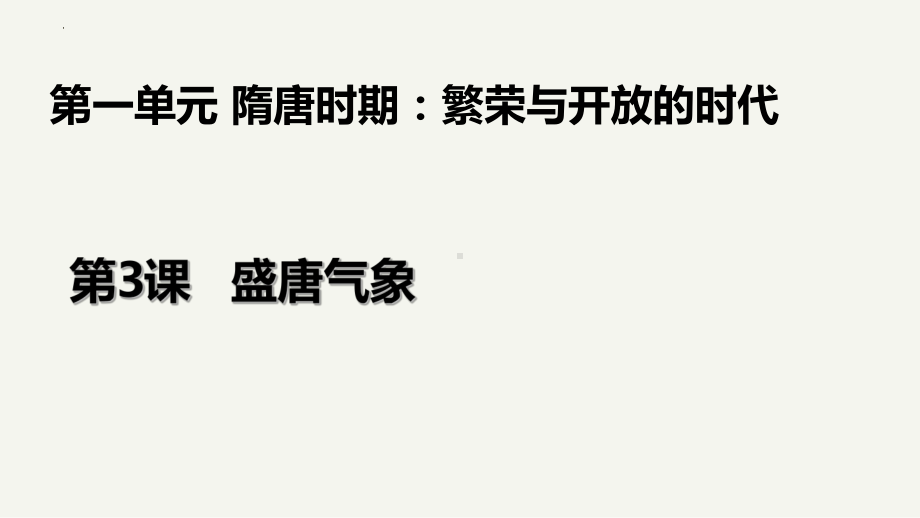 第一单元 隋唐时期：繁荣与开放的时代

第3课 盛唐气象